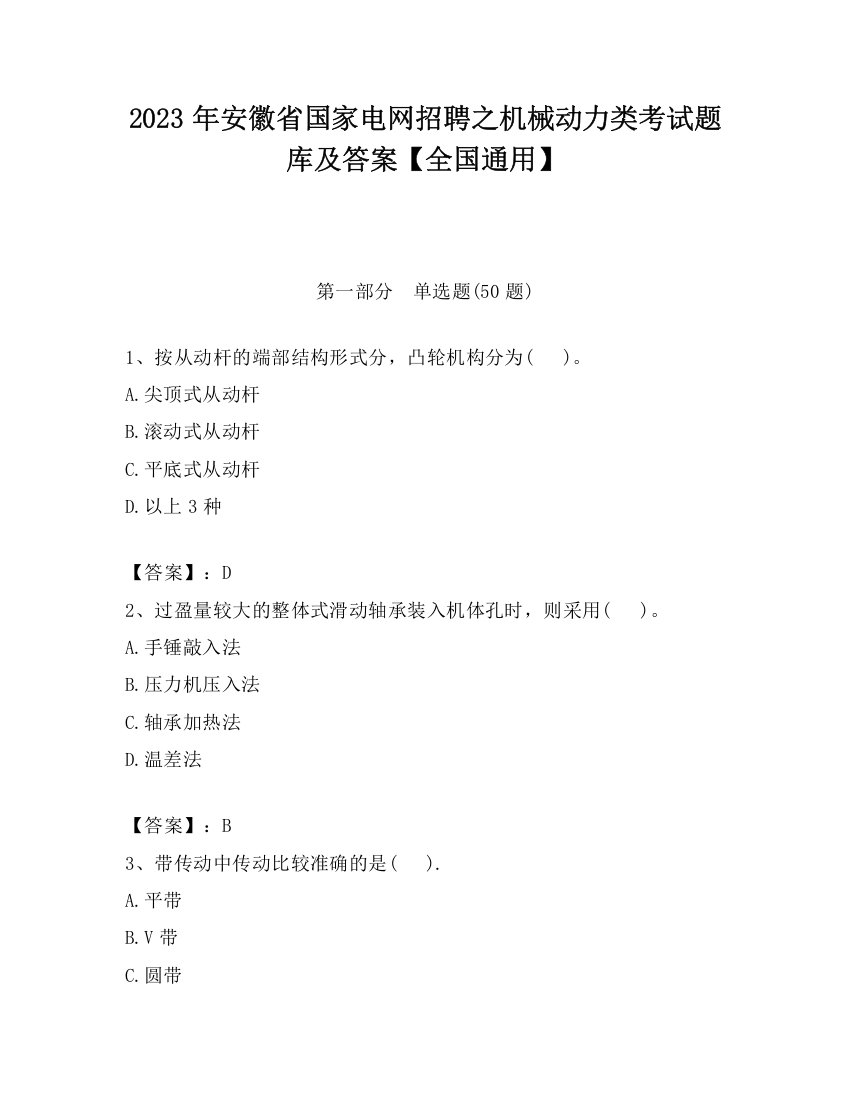 2023 年安徽省国家电网招聘之机械动力类考试题库及答案【全国通用】

第一部分　单选题(50 题)

1、按从动杆的端部结构形式分，凸轮机构分为(　　)。

A.尖顶式从动杆

B.滚动式从动杆

C.平底式从动杆

D.以上 3 种

【答案】：D

2、过盈量较大的整体式滑动轴承装入机体孔时，则采用(　　)。

A.手锤敲入法

B.压力机压入法

C.轴承加热法

D.温差法

【答案】：B

3、带传动中传动比较准确的是(　　).

A.平带

B.V 带

C.圆带